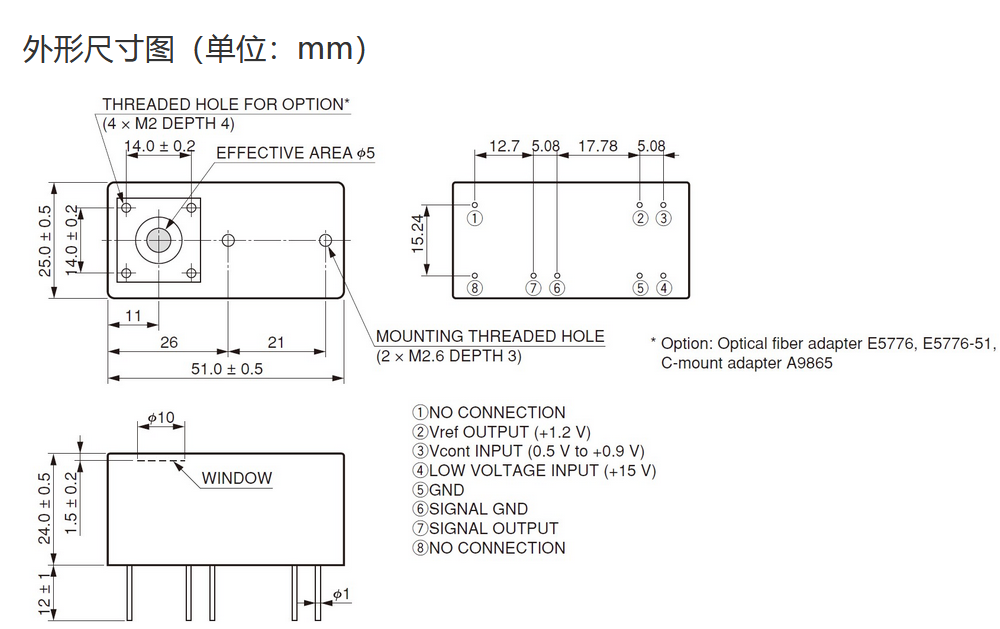 外形尺寸图（单位：mm）

THREADED HOLE FOR OPTION*
(4 × M2 DEPTH 4)

14.0 ± 0.2

EFFECTIVE AREA $\phi$5

25.0 ± 0.5

14.0 ± 0.2

11

26

21

51.0 ± 0.5

MOUNTING THREADED HOLE
(2 × M2.6 DEPTH 3)

12.7 5.08 17.78 5.08

15.24

①

②

③

⑧

⑦

⑥

⑤

④

* Option: Optical fiber adapter E5776, E5776-51,
C-mount adapter A9865

$\phi$10

WINDOW

24.0 ± 0.5

1.5 ± 0.2

12 ± 1

$\phi$1

①NO CONNECTION
②Vref OUTPUT (+1.2 V)
③Vcont INPUT (0.5 V to +0.9 V)
④LOW VOLTAGE INPUT (+15 V)
⑤GND
⑥SIGNAL GND
⑦SIGNAL OUTPUT
⑧NO CONNECTION